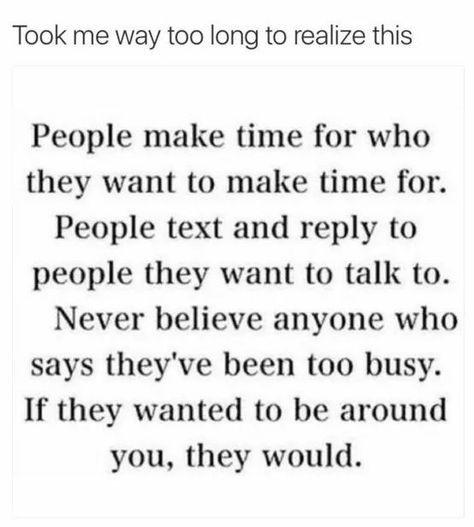 Took me way too long to realize this

People make time for who they want to make time for. People text and reply to people they want to talk to. Never believe anyone who says they've been too busy. If they wanted to be around you, they would.